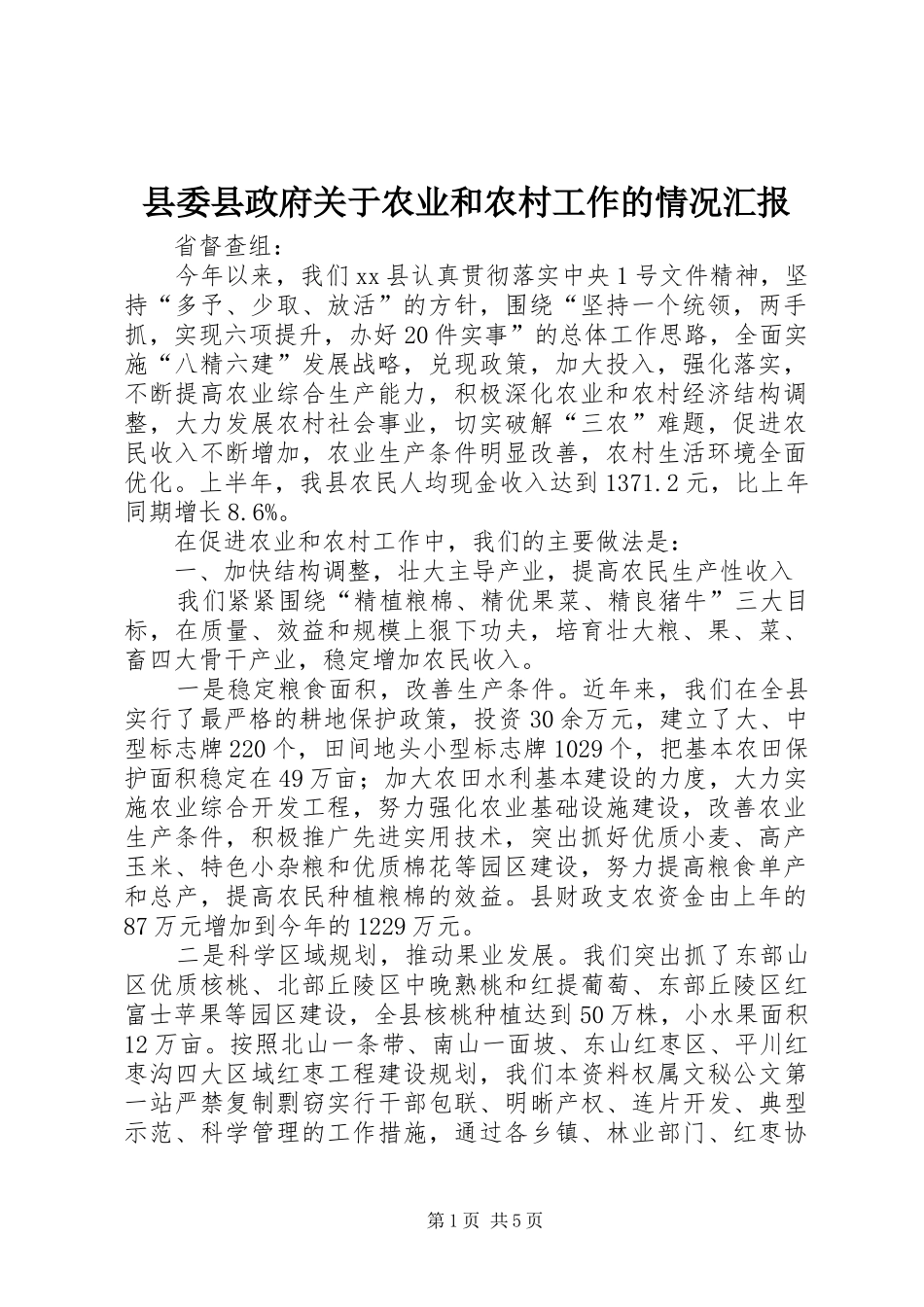 县委县政府关于农业和农村工作的情况汇报

省督查组：

今年以来，我们xx县认真贯彻落实中央1号文件精神，坚持“多予、少取、放活”的方针，围绕“坚持一个统领，两手抓，实现六项提升，办好20件实事”的总体工作思路，全面实施“八精六建”发展战略，兑现政策，加大投入，强化落实，不断提高农业综合生产能力，积极深化农业和农村经济结构调整，大力发展农村社会事业，切实破解“三农”难题，促进农民收入不断增加，农业生产条件明显改善，农村生活环境全面优化。上半年，我县农民人均现金收入达到1371.2元，比上年同期增长8.6%。

在促进农业和农村工作中，我们的主要做法是：

一、加快结构调整，壮大主导产业，提高农民生产性收入

我们紧紧围绕“精植粮棉、精优果菜、精良猪牛”三大目标，在质量、效益和规模上狠下功夫，培育壮大粮、果、菜、畜四大骨干产业，稳定增加农民收入。

一是稳定粮食面积，改善生产条件。近年来，我们在全县实行了最严格的耕地保护政策，投资30余万元，建立了大、中型标志牌220个，田间地头小型标志牌1029个，把基本农田保护面积稳定在49万亩；加大农田水利基本建设的力度，大力实施农业综合开发工程，努力强化农业基础设施建设，改善农业生产条件，积极推广先进实用技术，突出抓好优质小麦、高产玉米、特色小杂粮和优质棉花等园区建设，努力提高粮食单产和总产，提高农民种植粮棉的效益。县财政支农资金由上年的87万元增加到今年的1229万元。

二是科学区域规划，推动果业发展。我们突出抓了东部山区优质核桃、北部丘陵区中晚熟桃和红提葡萄、东部丘陵区红富士苹果等园区建设，全县核桃种植达到50万株，小水果面积12万亩。按照北山一条带、南山一面坡、东山红枣区、平川红枣沟四大区域红枣工程建设规划，我们本资料权属文秘公文第一站严禁复制剽窃实行干部包联、明晰产权、连片开发、典型示范、科学管理的工作措施，通过各乡镇、林业部门、红枣协

第1页 共5页